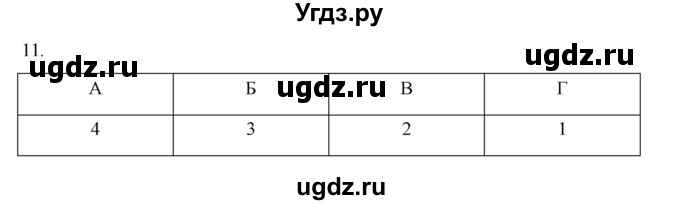 Угдз.ру

11.

ugdz.ru ugdz.ru

ugdz.ru

| А | Б | В | Г |
|---|---|---|---|
| 4 | 3 | 2 | 1 |

ugdz.ru